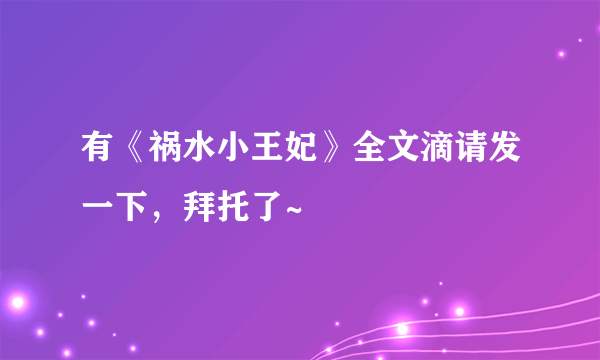 有《祸水小王妃》全文滴请发一下，拜托了~